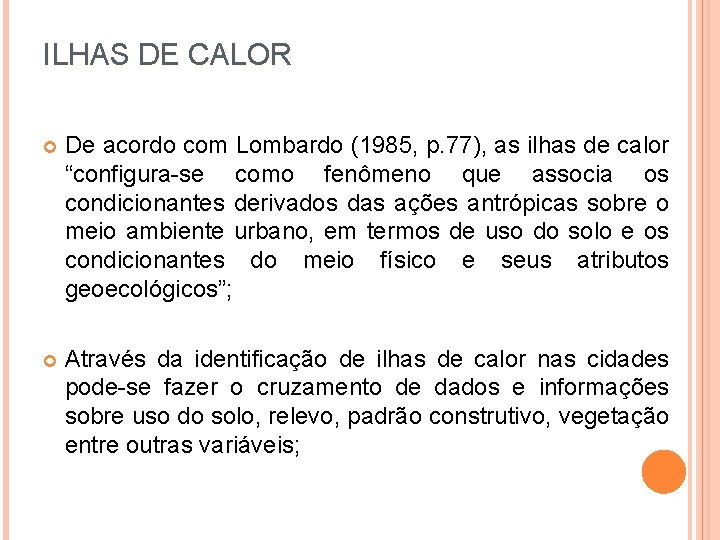 ILHAS DE CALOR

De acordo com Lombardo (1985, p.77), as ilhas de calor “configura-se como fenômeno que associa os condicionantes derivados das ações antrópicas sobre o meio ambiente urbano, em termos de uso do solo e os condicionantes do meio físico e seus atributos geoecológicos”;

Através da identificação de ilhas de calor nas cidades pode-se fazer o cruzamento de dados e informações sobre uso do solo, relevo, padrão construtivo, vegetação entre outras variáveis;